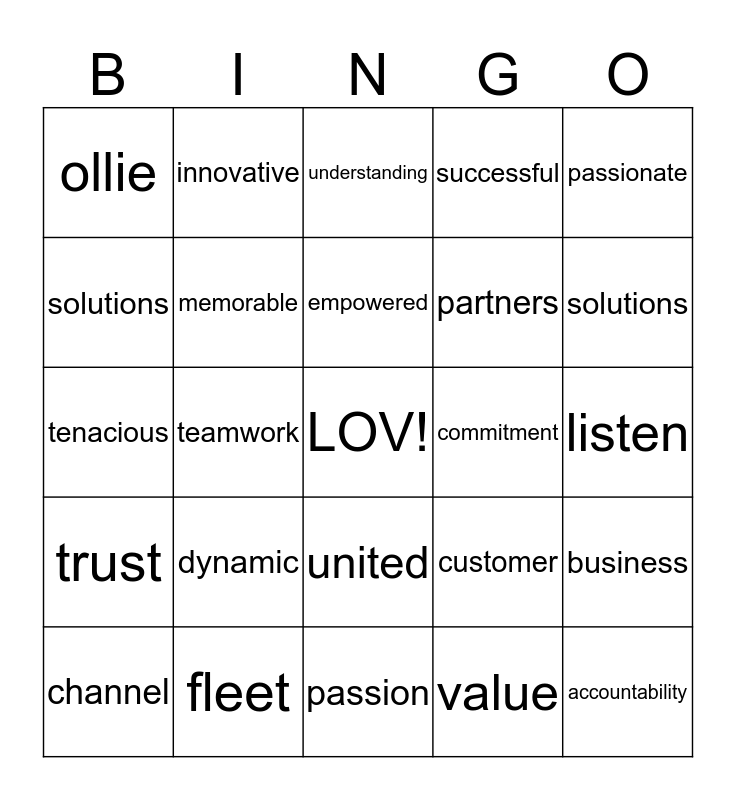 | B | I | N | G | O |
|---|---|---|---|---|
| ollie | innovative | understanding | successful | passionate |
| solutions | memorable | empowered | partners | solutions |
| tenacious | teamwork | LOV! | commitment | listen |
| trust | dynamic | united | customer | business |
| channel | fleet | passion | value | accountability |